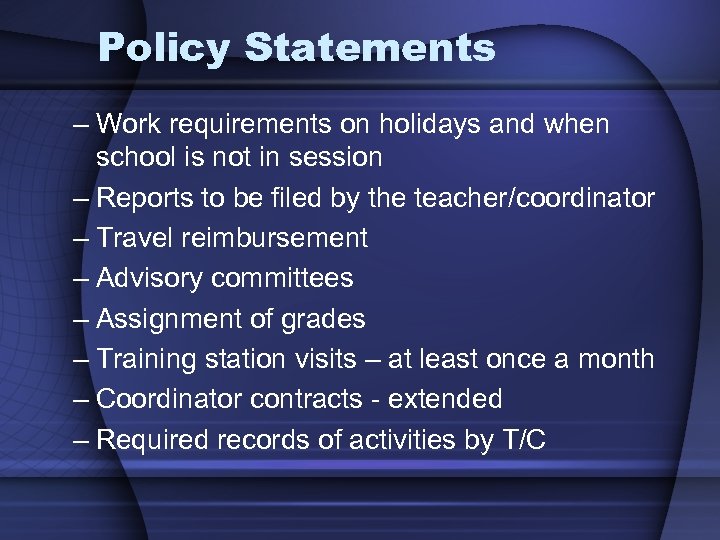 Policy Statements

– Work requirements on holidays and when school is not in session
– Reports to be filed by the teacher/coordinator
– Travel reimbursement
– Advisory committees
– Assignment of grades
– Training station visits – at least once a month
– Coordinator contracts - extended
– Required records of activities by T/C